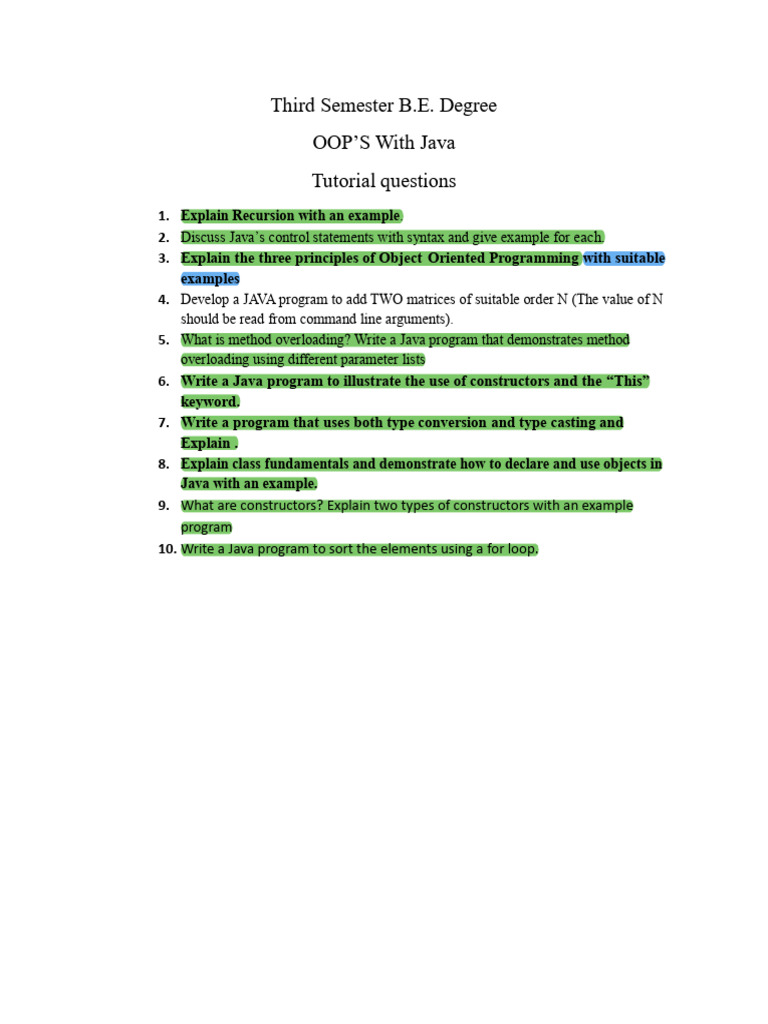 Third Semester B.E. Degree

OOP'S With Java

Tutorial questions

1. Explain Recursion with an example.
2. Discuss Java's control statements with syntax and give example for each.
3. Explain the three principles of Object Oriented Programming with suitable examples
4. Develop a JAVA program to add TWO matrices of suitable order N (The value of N should be read from command line arguments).
5. What is method overloading? Write a Java program that demonstrates method overloading using different parameter lists
6. Write a Java program to illustrate the use of constructors and the "This" keyword.
7. Write a program that uses both type conversion and type casting and Explain .
8. Explain class fundamentals and demonstrate how to declare and use objects in Java with an example.
9. What are constructors? Explain two types of constructors with an example program
10. Write a Java program to sort the elements using a for loop.